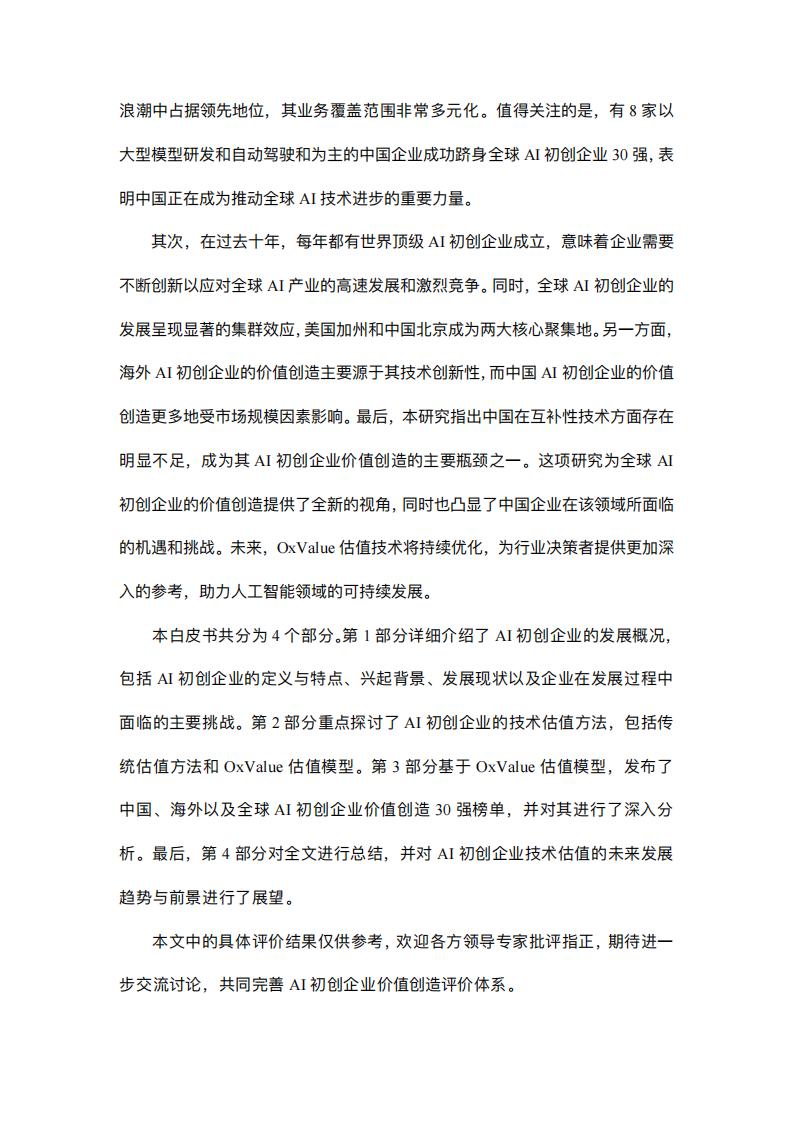 浪潮中占据领先地位，其业务覆盖范围非常多元化。值得关注的是，有 8 家以大型模型研发和自动驾驶和为主的中国企业成功跻身全球 AI 初创企业 30 强，表明中国正在成为推动全球 AI 技术进步的重要力量。

其次，在过去十年，每年都有世界顶级 AI 初创企业成立，意味着企业需要不断创新以应对全球 AI 产业的高速发展和激烈竞争。同时，全球 AI 初创企业的发展呈现显著的集群效应，美国加州和中国北京成为两大核心聚集地。另一方面，海外 AI 初创企业的价值创造主要源于其技术创新性，而中国 AI 初创企业的价值创造更多地受市场规模因素影响。最后，本研究指出中国在互补性技术方面存在明显不足，成为其 AI 初创企业价值创造的主要瓶颈之一。这项研究为全球 AI 初创企业的价值创造提供了全新的视角，同时也凸显了中国企业在该领域所面临的机遇和挑战。未来，OxValue 估值技术将持续优化，为行业决策者提供更加深入的参考，助力人工智能领域的可持续发展。

本白皮书共分为 4 个部分。第 1 部分详细介绍了 AI 初创企业的发展概况，包括 AI 初创企业的定义与特点、兴起背景、发展现状以及企业在发展过程中面临的主要挑战。第 2 部分重点探讨了 AI 初创企业的技术估值方法，包括传统估值方法和 OxValue 估值模型。第 3 部分基于 OxValue 估值模型，发布了中国、海外以及全球 AI 初创企业价值创造 30 强榜单，并对其进行了深入分析。最后，第 4 部分对全文进行总结，并对 AI 初创企业技术估值的未来发展趋势与前景进行了展望。

本文中的具体评价结果仅供参考，欢迎各方领导专家批评指正，期待进一步交流讨论，共同完善 AI 初创企业价值创造评价体系。